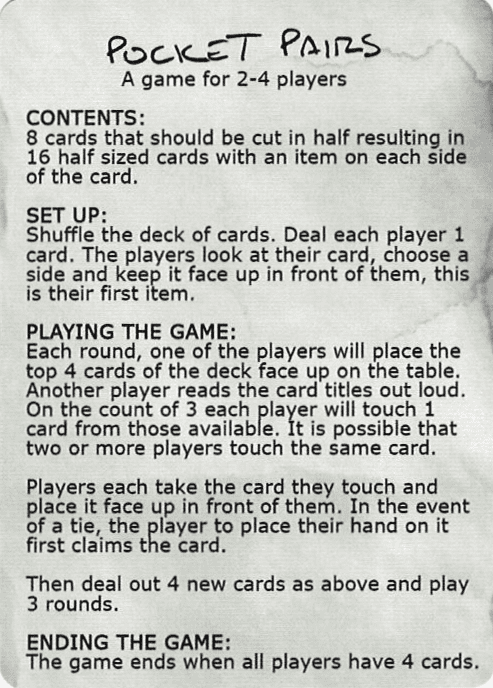 POCKET PAIRS
A game for 2-4 players

CONTENTS:
8 cards that should be cut in half resulting in 16 half sized cards with an item on each side of the card.

SET UP:
Shuffle the deck of cards. Deal each player 1 card. The players look at their card, choose a side and keep it face up in front of them, this is their first item.

PLAYING THE GAME:
Each round, one of the players will place the top 4 cards of the deck face up on the table. Another player reads the card titles out loud. On the count of 3 each player will touch 1 card from those available. It is possible that two or more players touch the same card.

Players each take the card they touch and place it face up in front of them. In the event of a tie, the player to place their hand on it first claims the card.

Then deal out 4 new cards as above and play 3 rounds.

ENDING THE GAME:
The game ends when all players have 4 cards.